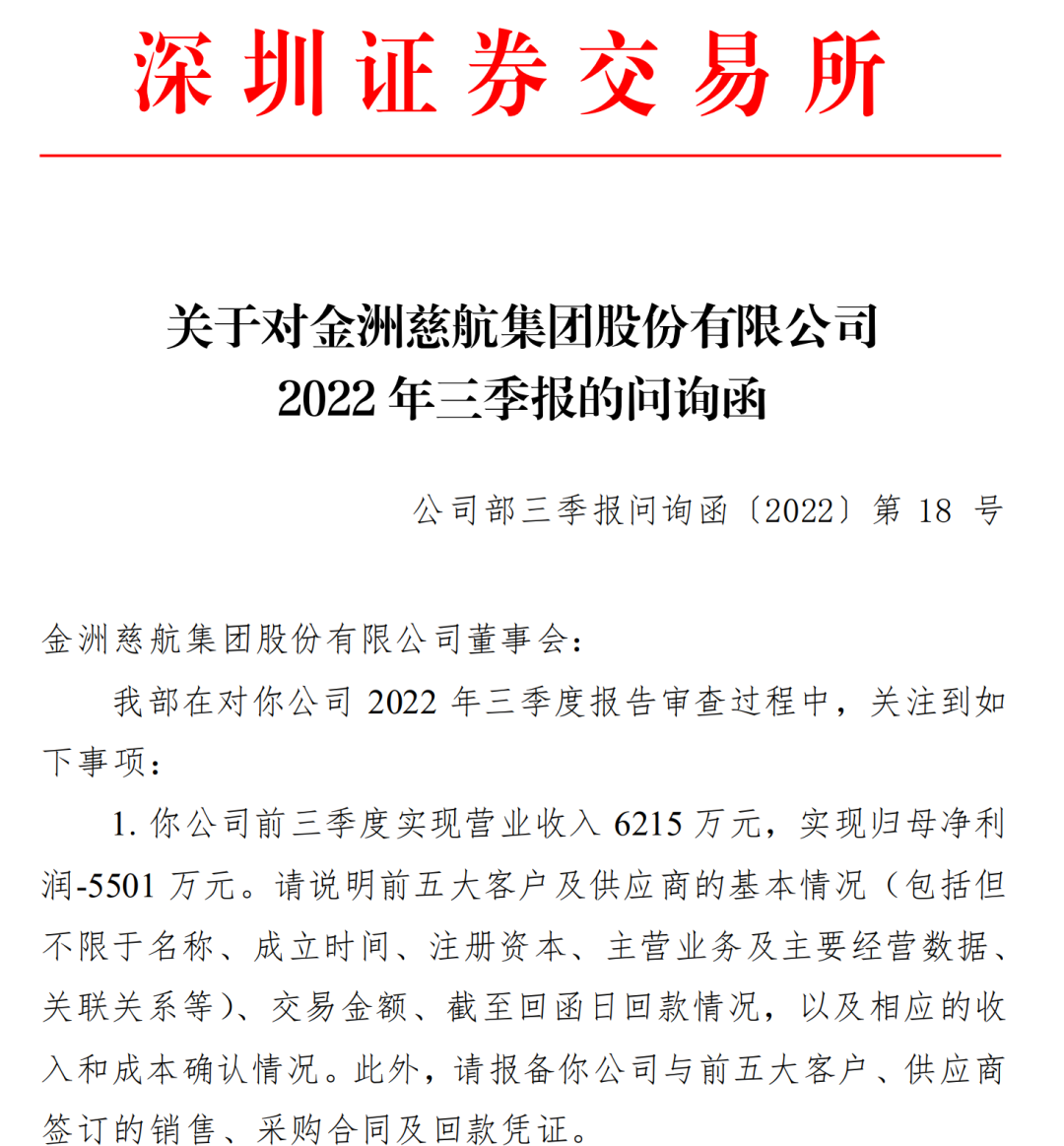 深圳证券交易所

关于对金洲慈航集团股份有限公司
2022 年三季报的问询函

公司部三季报问询函〔2022〕第 18 号

金洲慈航集团股份有限公司董事会：

我部在对你公司 2022 年三季度报告审查过程中，关注到如下事项：

1. 你公司前三季度实现营业收入 6215 万元，实现归母净利润-5501 万元。请说明前五大客户及供应商的基本情况（包括但不限于名称、成立时间、注册资本、主营业务及主要经营数据、关联关系等）、交易金额、截至回函日回款情况，以及相应的收入和成本确认情况。此外，请报备你公司与前五大客户、供应商签订的销售、采购合同及回款凭证。